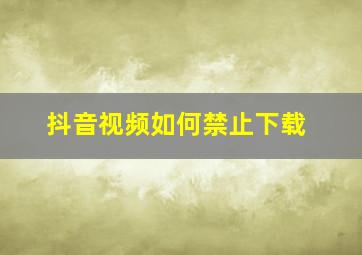 抖音视频如何禁止下载